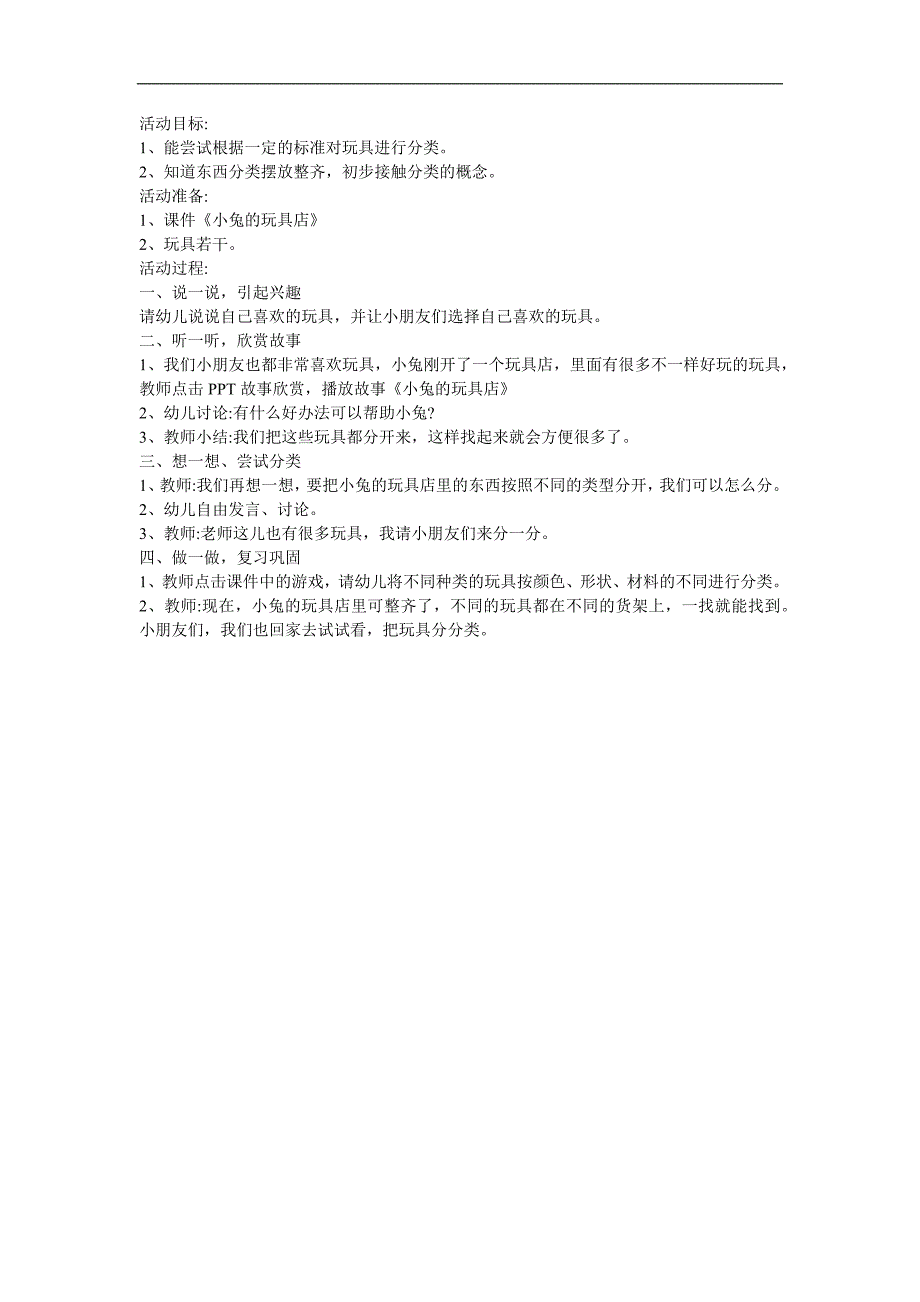 活动目标:
1、能尝试根据一定的标准对玩具进行分类。
2、知道东西分类摆放整齐，初步接触分类的概念。
活动准备:
1、课件《小兔的玩具店》
2、玩具若干。
活动过程:
一、说一说，引起兴趣
请幼儿说说自己喜欢的玩具，并让小朋友们选择自己喜欢的玩具。
二、听一听，欣赏故事
1、我们小朋友也都非常喜欢玩具，小兔刚开了一个玩具店，里面有很多不一样好玩的玩具，教师点击 PPT 故事欣赏，播放故事《小兔的玩具店》
2、幼儿讨论:有什么好办法可以帮助小兔?
3、教师小结:我们把这些玩具都分开来，这样找起来就会方便很多了。
三、想一想、尝试分类
1、教师:我们再想一想，要把小兔的玩具店里的东西按照不同的类型分开，我们可以怎么分。
2、幼儿自由发言、讨论。
3、教师:老师这儿也有很多玩具，我请小朋友们来分一分。
四、做一做，复习巩固
1、教师点击课件中的游戏，请幼儿将不同种类的玩具按颜色、形状、材料的不同进行分类。
2、教师:现在，小兔的玩具店里可整齐了，不同的玩具都在不同的货架上，一找就能找到。小朋友们，我们也回家去试试看，把玩具分分类。